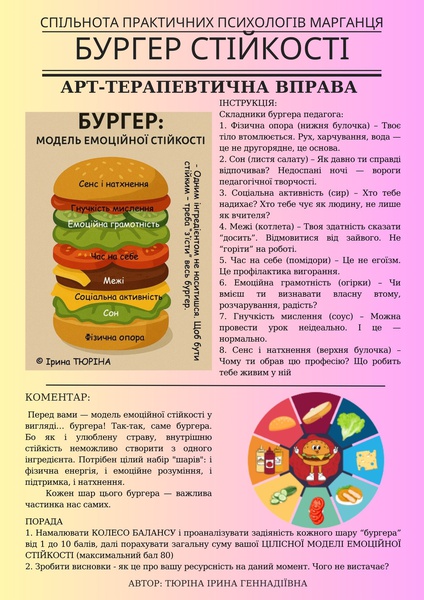 СПІЛЬНОТА ПРАКТИЧНИХ ПСИХОЛОГІВ МАРГАНЦЯ

БУРГЕР СТІЙКОСТІ

АРТ-ТЕРАПЕВТИЧНА ВПРАВА

БУРГЕР:
МОДЕЛЬ ЕМОЦІЙНОЇ СТІЙКОСТІ

Сенс і натхнення
Гнучкість мислення
Емоційна грамотність
Час на себе
Межі
Соціальна активність
Сон
Фізична опора

- Одним інгредієнтом не наситишся. Щоб бути стійким - треба "з'їсти" весь бургер.

© Ірина ТЮРІНА

ІНСТРУКЦІЯ:
Складники бургера педагога:
1. Фізична опора (нижня булочка) – Твоє тіло втомлюється. Рух, харчування, вода — це не другорядне, це основа.
2. Сон (листя салату) – Як давно ти справді відпочивав? Недоспані ночі — вороги педагогічної творчості.
3. Соціальна активність (сир) – Хто тебе надихає? Хто тебе чує як людину, не лише як вчителя?
4. Межі (котлета) – Твоя здатність сказати "досить". Відмовитися від зайвого. Не "горіти" на роботі.
5. Час на себе (помідори) – Це не егоїзм. Це профілактика вигорання.
6. Емоційна грамотність (огірки) – Чи вмієш ти визнавати власну втому, розчарування, радість?
7. Гнучкість мислення (соус) – Можна провести урок неідеально. І це — нормально.
8. Сенс і натхнення (верхня булочка) – Чому ти обрав цю професію? Що робить тебе живим у ній

КОМЕНТАР:

Перед вами — модель емоційної стійкості у вигляді... бургера! Так-так, саме бургера. Бо як і улюблену страву, внутрішню стійкість неможливо створити з одного інгредієнта. Потрібен цілий набір "шарів": і фізична енергія, і емоційне розуміння, і підтримка, і натхнення.

Кожен шар цього бургера — важлива частинка нас самих.

ПОРАДА
1. Намалювати КОЛЕСО БАЛАНСУ і проаналізувати задіяність кожного шару "бургера" від 1 до 10 балів, далі порахувати загальну суму вашої ЦІЛІСНОЇ МОДЕЛІ ЕМОЦІЙНОЇ СТІЙКОСТІ (максимальний бал 80)
2. Зробити висновки - як це про вашу ресурсність на даний момент. Чого не вистачає?

АВТОР: ТЮРІНА ІРИНА ГЕННАДІЇВНА